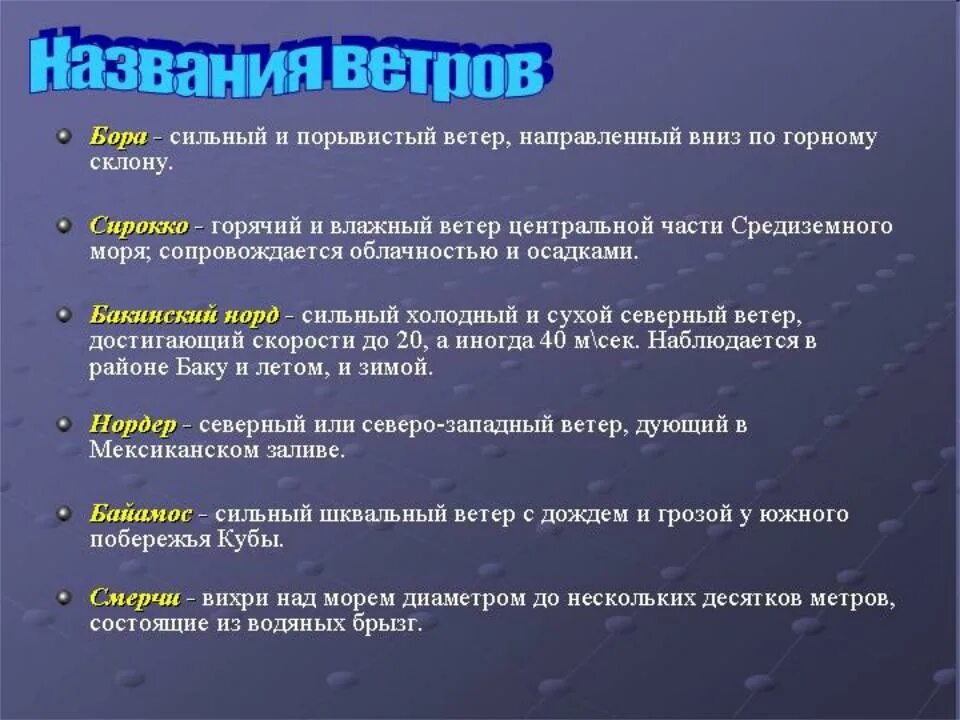 Названия ветров

Бора - сильный и порывистый ветер, направленный вниз по горному склону.

Сирокко - горячий и влажный ветер центральной части Средиземного моря; сопровождается облачностью и осадками.

Бакинский норд - сильный холодный и сухой северный ветер, достигающий скорости до 20, а иногда 40 м\сек. Наблюдается в районе Баку и летом, и зимой.

Нордер - северный или северо-западный ветер, дующий в Мексиканском заливе.

Байамос - сильный шквальный ветер с дождем и грозой у южного побережья Кубы.

Смерчи - вихри над морем диаметром до нескольких десятков метров, состоящие из водяных брызг.